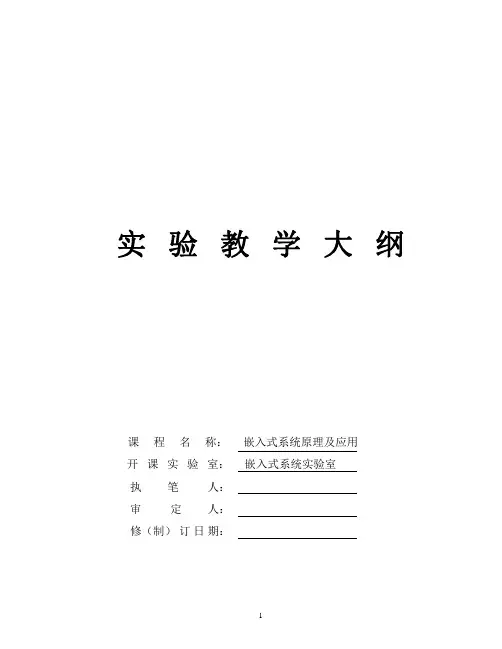 实验教学大纲

课程名称：嵌入式系统原理及应用
开课实验室：嵌入式系统实验室
执笔人：____
审定人：____
修（制）订日期：____

1